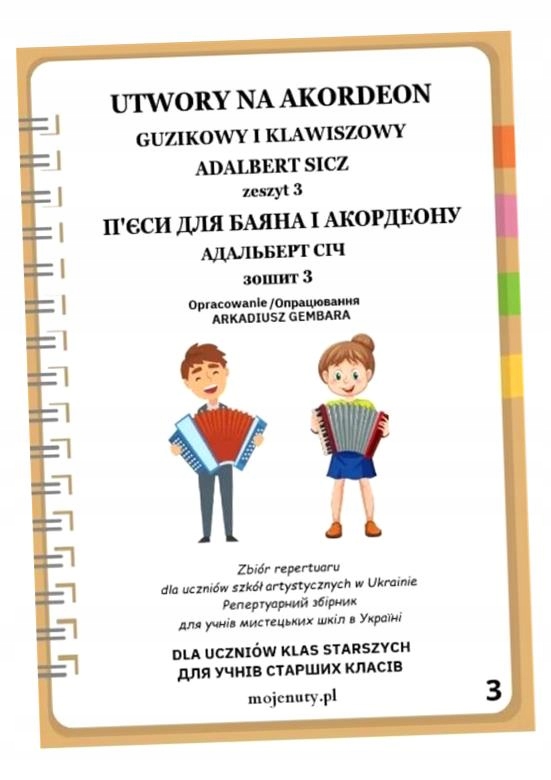 UTWORY NA AKORDEON
GUZIKOWY I KLAWISZOWY
ADALBERT SICZ
zeszyt 3
П'ЄСИ ДЛЯ БАЯНА І АКОРДЕОНУ
АДАЛЬБЕРТ СІЧ
зошит 3
Opracowanie /Опрацювання
ARKADIUSZ GEMBARA

Zbiór repertuaru
dla uczniów szkół artystycznych w Ukrainie
Репертуарний збірник
для учнів мистецьких шкіл в Україні

DLA UCZNIÓW KLAS STARSZYCH
ДЛЯ УЧНІВ СТАРШИХ КЛАСІВ

mojenuty.pl

3